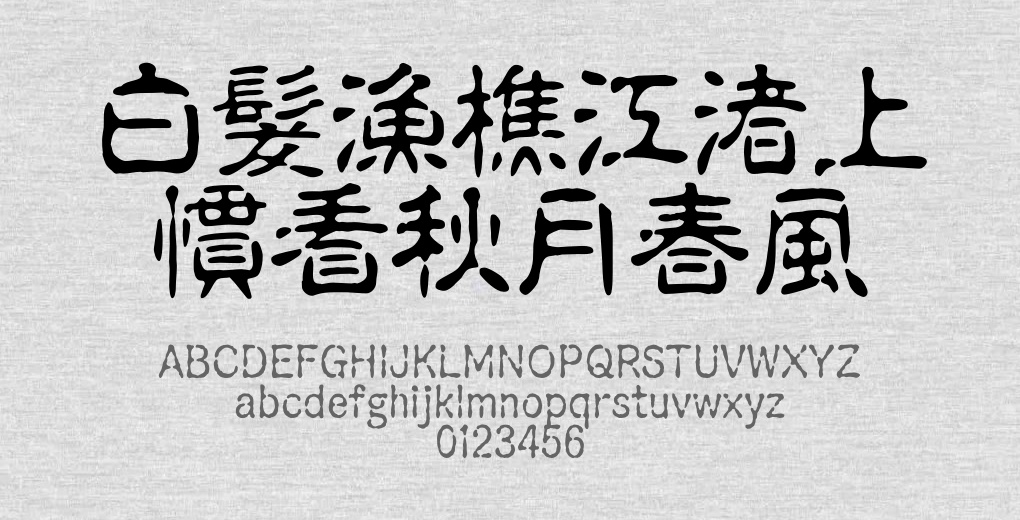 白髮漁樵江渚上
慣看秋月春風

ABCDEFGHIJKLMNOPQRSTUVWXYZ
abcdefghijklmnopqrstuvwxyz
0123456